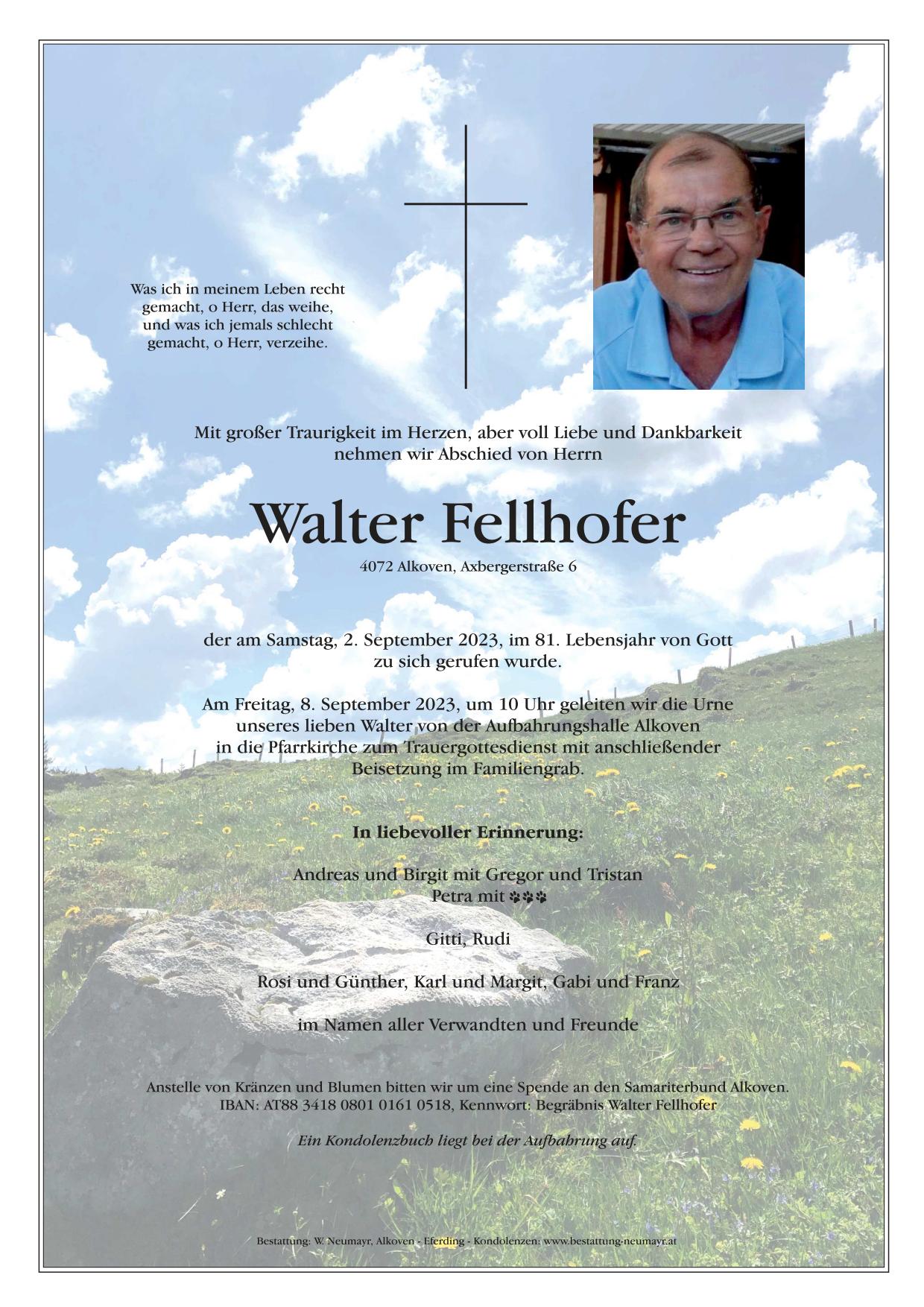 Was ich in meinem Leben recht gemacht, o Herr, das weihe, und was ich jemals schlecht gemacht, o Herr, verzeihe.

Mit großer Traurigkeit im Herzen, aber voll Liebe und Dankbarkeit nehmen wir Abschied von Herrn

Walter Fellhofer

4072 Alkoven, Axbergerstraße 6

der am Samstag, 2. September 2023, im 81. Lebensjahr von Gott zu sich gerufen wurde.

Am Freitag, 8. September 2023, um 10 Uhr geleiten wir die Urne unseres lieben Walter von der Aufbahrungshalle Alkoven in die Pfarrkirche zum Trauergottesdienst mit anschließender Beisetzung im Familiengrab.

In liebevoller Erinnerung:

Andreas und Birgit mit Gregor und Tristan
Petra mit 🐾🐾🐾

Gitti, Rudi

Rosi und Günther, Karl und Margit, Gabi und Franz

im Namen aller Verwandten und Freunde

Anstelle von Kränzen und Blumen bitten wir um eine Spende an den Samariterbund Alkoven. IBAN: AT88 3418 0801 0161 0518, Kennwort: Begräbnis Walter Fellhofer

Ein Kondolenzbuch liegt bei der Aufbahrung auf.

Bestattung: W. Neumayr, Alkoven - Eferding - Kondolenzen: www.bestattung-neumayr.at